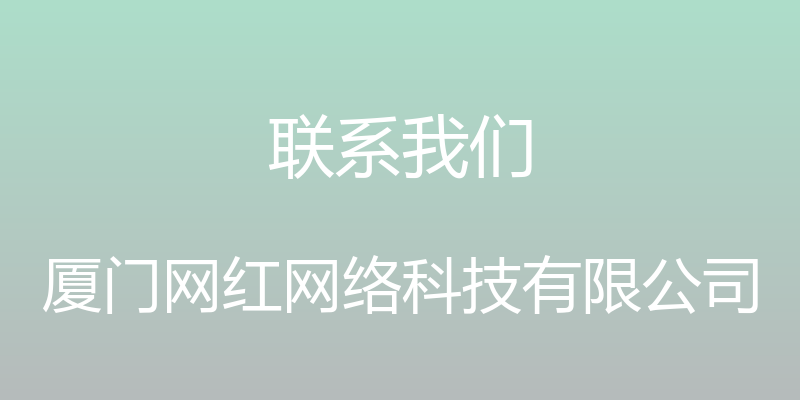 联系我们

厦门网红网络科技有限公司